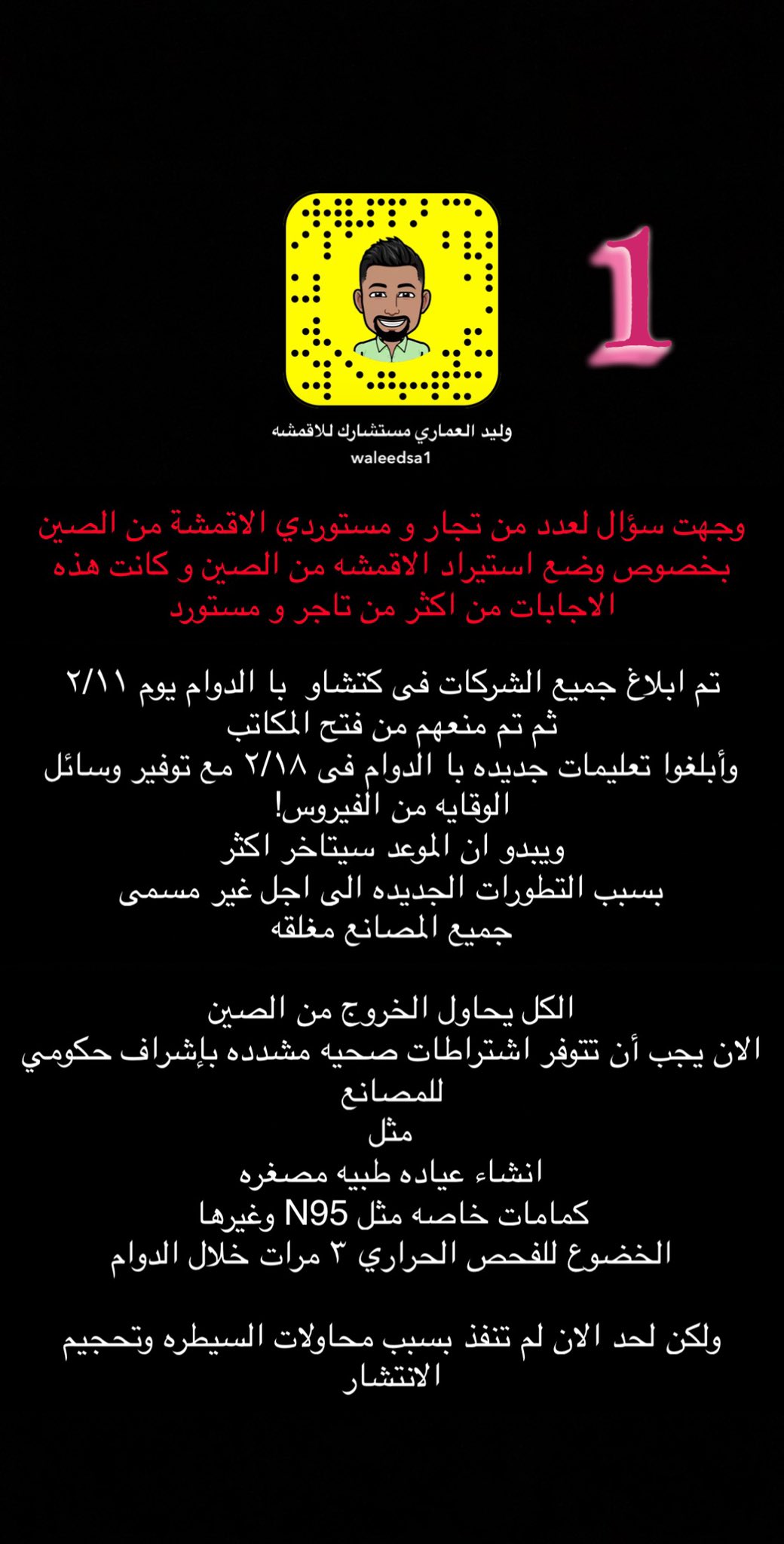 1

وليد العماري مستشارك للاقمشه
waleedsa1

وجهت سؤال لعدد من تجار و مستوردي الاقمشة من الصين بخصوص وضع استيراد الاقمشه من الصين و كانت هذه الاجابات من اكثر من تاجر و مستورد

تم ابلاغ جميع الشركات فى كتشاو با الدوام يوم ٢/١١
ثم تم منعهم من فتح المكاتب
وأبلغوا تعليمات جديده با الدوام فى ٢/١٨ مع توفير وسائل الوقايه من الفيروس!
ويبدو ان الموعد سيتاخر اكثر
بسبب التطورات الجديده الى اجل غير مسمى
جميع المصانع مغلقه

الكل يحاول الخروج من الصين
الان يجب أن تتوفر اشتراطات صحيه مشدده بإشراف حكومي للمصانع
مثل
انشاء عياده طبيه مصغره
كمامات خاصه مثل N95 وغيرها
الخضوع للفحص الحراري ٣ مرات خلال الدوام

ولكن لحد الان لم تنفذ بسبب محاولات السيطره وتحجيم الانتشار